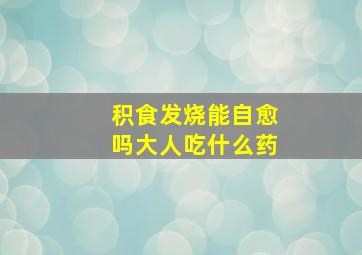 积食发烧能自愈吗大人吃什么药